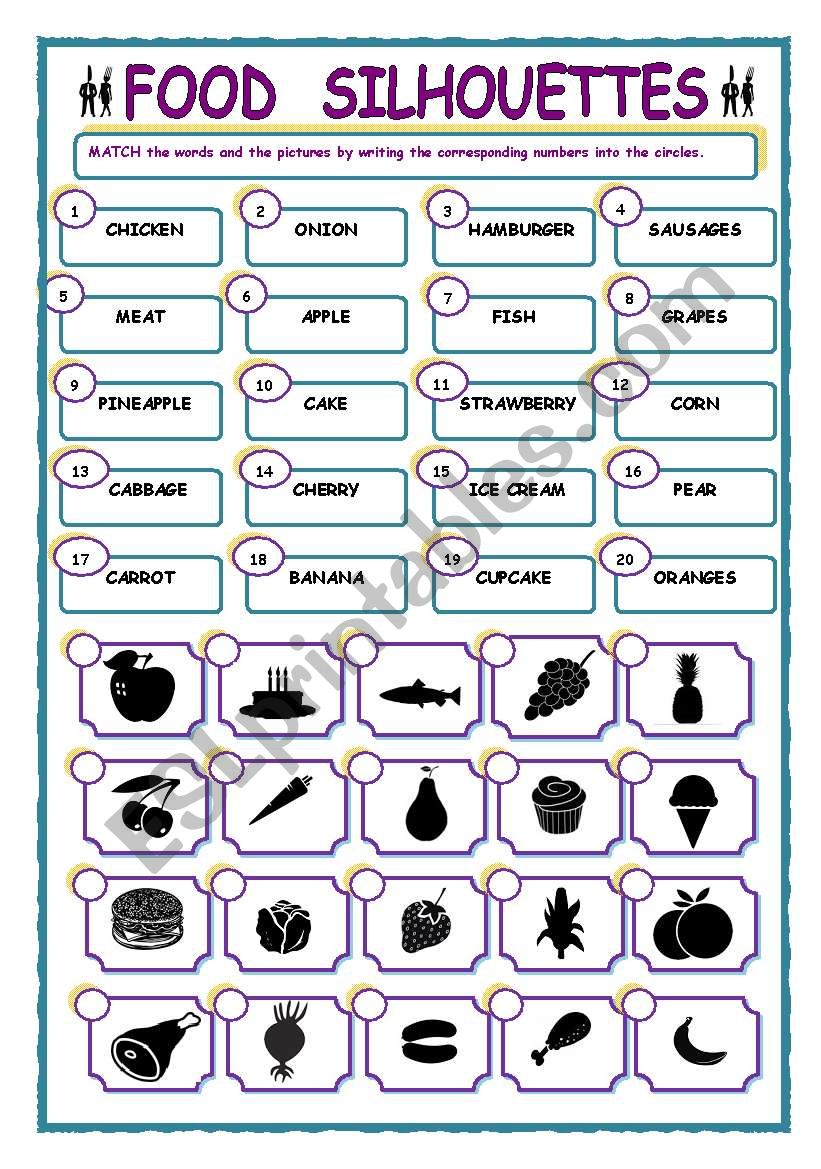 FOOD SILHOUETTES

MATCH the words and the pictures by writing the corresponding numbers into the circles.

1 CHICKEN
2 ONION
3 HAMBURGER
4 SAUSAGES
5 MEAT
6 APPLE
7 FISH
8 GRAPES
9 PINEAPPLE
10 CAKE
11 STRAWBERRY
12 CORN
13 CABBAGE
14 CHERRY
15 ICE CREAM
16 PEAR
17 CARROT
18 BANANA
19 CUPCAKE
20 ORANGES

ESLprintables.com